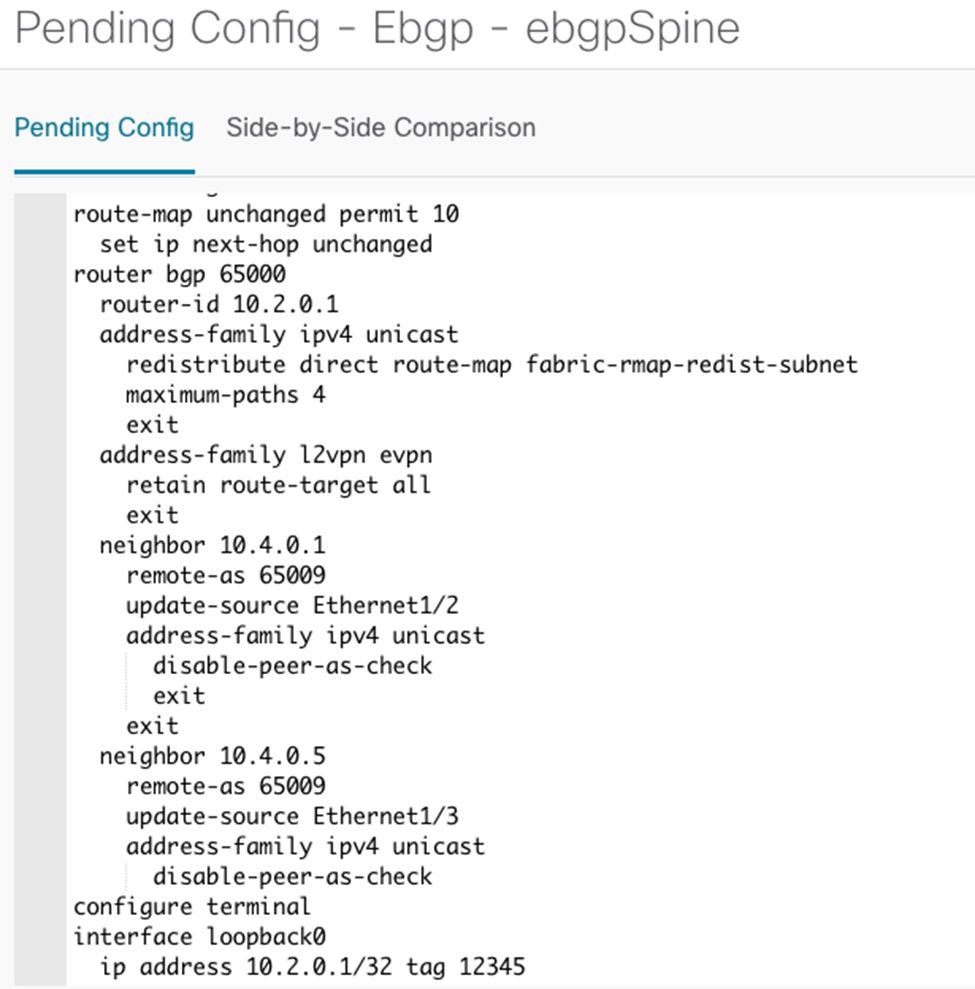 Pending Config - Ebgp - ebgpSpine

Pending Config Side-by-Side Comparison

route-map unchanged permit 10
  set ip next-hop unchanged
router bgp 65000
  router-id 10.2.0.1
  address-family ipv4 unicast
    redistribute direct route-map fabric-rmap-redist-subnet
    maximum-paths 4
    exit
  address-family l2vpn evpn
    retain route-target all
    exit
  neighbor 10.4.0.1
    remote-as 65009
    update-source Ethernet1/2
    address-family ipv4 unicast
      disable-peer-as-check
      exit
    exit
  neighbor 10.4.0.5
    remote-as 65009
    update-source Ethernet1/3
    address-family ipv4 unicast
      disable-peer-as-check
configure terminal
interface loopback0
  ip address 10.2.0.1/32 tag 12345